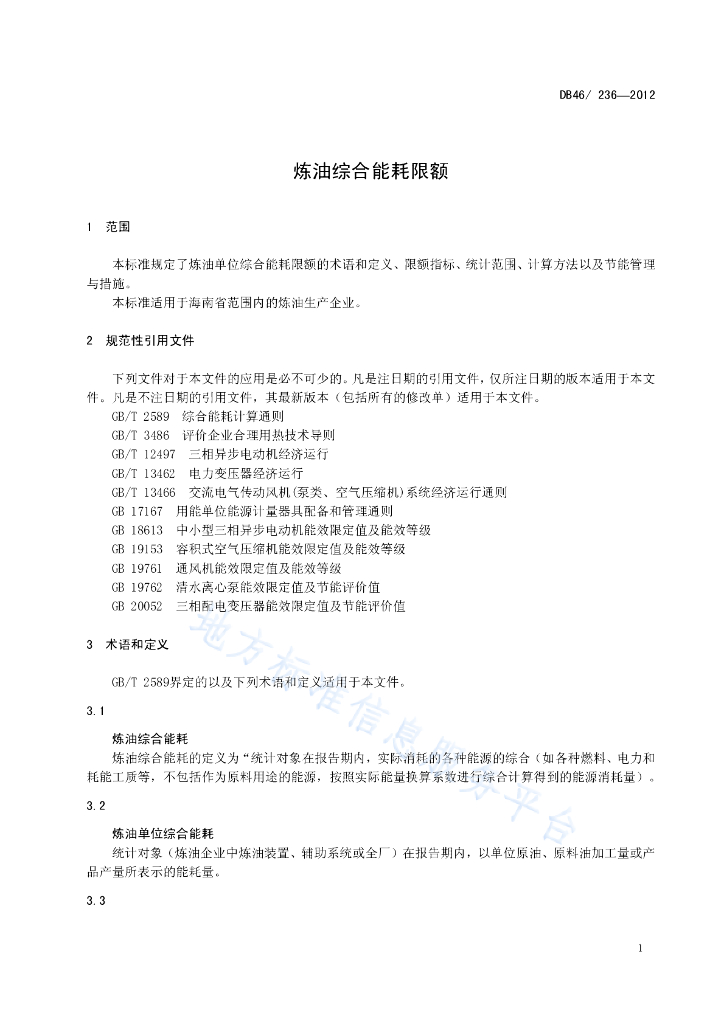 DB46/ 236—2012

炼油综合能耗限额

1 范围

本标准规定了炼油单位综合能耗限额的术语和定义、限额指标、统计范围、计算方法以及节能管理与措施。

本标准适用于海南省范围内的炼油生产企业。

2 规范性引用文件

下列文件对于本文件的应用是必不可少的。凡是注日期的引用文件，仅所注日期的版本适用于本文件。凡是不注日期的引用文件，其最新版本（包括所有的修改单）适用于本文件。

GB/T 2589 综合能耗计算通则

GB/T 3486 评价企业合理用热技术导则

GB/T 12497 三相异步电动机经济运行

GB/T 13462 电力变压器经济运行

GB/T 13466 交流电气传动风机(泵类、空气压缩机)系统经济运行通则

GB 17167 用能单位能源计量器具配备和管理通则

GB 18613 中小型三相异步电动机能效限定值及能效等级

GB 19153 容积式空气压缩机能效限定值及能效等级

GB 19761 通风机能效限定值及能效等级

GB 19762 清水离心泵能效限定值及节能评价值

GB 20052 三相配电变压器能效限定值及节能评价值

3 术语和定义

GB/T 2589界定的以及下列术语和定义适用于本文件。

3.1

炼油综合能耗

炼油综合能耗的定义为“统计对象在报告期内，实际消耗的各种能源的综合（如各种燃料、电力和耗能工质等，不包括作为原料用途的能源，按照实际能量换算系数进行综合计算得到的能源消耗量）。

3.2

炼油单位综合能耗

统计对象（炼油企业中炼油装置、辅助系统或全厂）在报告期内，以单位原油、原料油加工量或产品产量所表示的能耗量。

3.3

地方标准信息服务平台

1